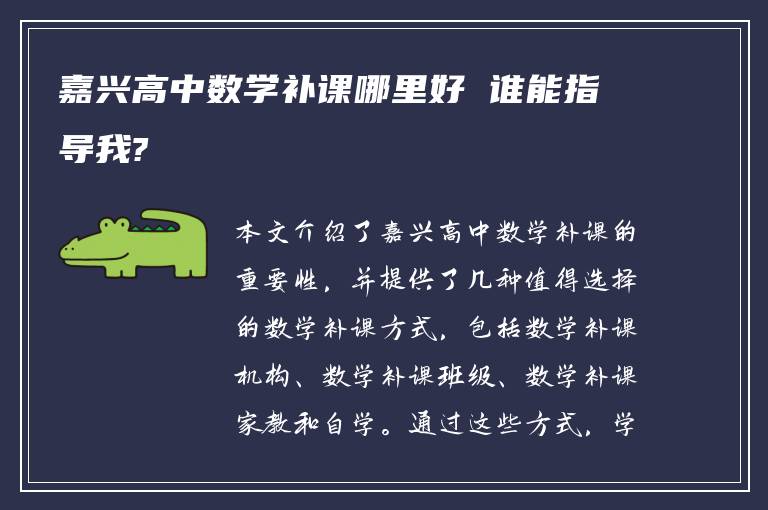 嘉兴高中数学补课哪里好 谁能指导我?

本文介绍了嘉兴高中数学补课的重要性，并提供了几种值得选择的数学补课方式，包括数学补课机构、数学补课班级、数学补课家教和自学。通过这些方式，学